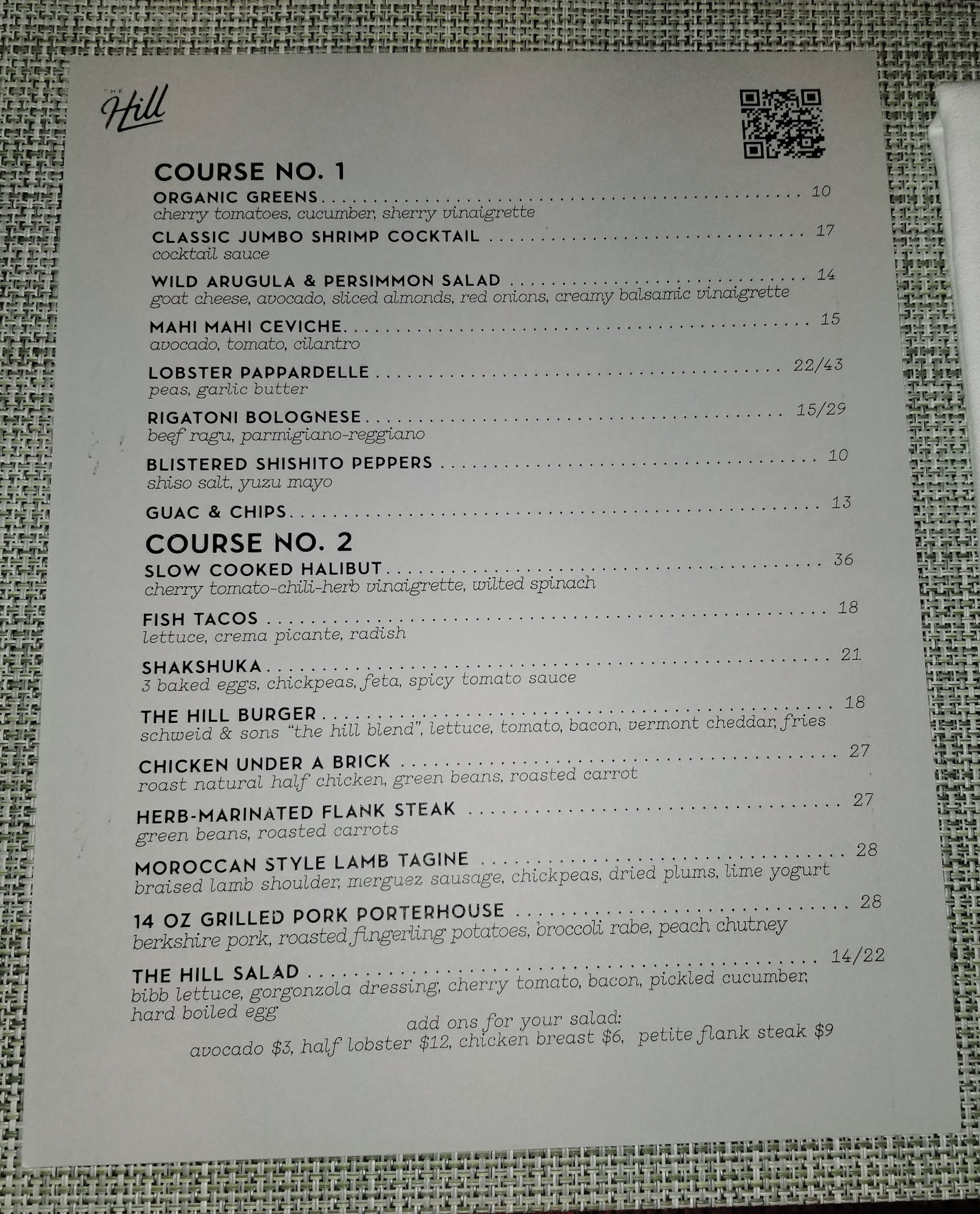 THE Hill

COURSE NO. 1

ORGANIC GREENS 10
cherry tomatoes, cucumber, sherry vinaigrette

CLASSIC JUMBO SHRIMP COCKTAIL 17
cocktail sauce

WILD ARUGULA & PERSIMMON SALAD 14
goat cheese, avocado, sliced almonds, red onions, creamy balsamic vinaigrette

MAHI MAHI CEVICHE 15
avocado, tomato, cilantro

LOBSTER PAPPARDELLE 22/43
peas, garlic butter

RIGATONI BOLOGNESE 15/29
beef ragu, parmigiano-reggiano

BLISTERED SHISHITO PEPPERS 10
shiso salt, yuzu mayo

GUAC & CHIPS 13

COURSE NO. 2

SLOW COOKED HALIBUT 36
cherry tomato-chili-herb vinaigrette, wilted spinach

FISH TACOS 18
lettuce, crema picante, radish

SHAKSHUKA 21
3 baked eggs, chickpeas, feta, spicy tomato sauce

THE HILL BURGER 18
schweid & sons "the hill blend", lettuce, tomato, bacon, vermont cheddar, fries

CHICKEN UNDER A BRICK 27
roast natural half chicken, green beans, roasted carrot

HERB-MARINATED FLANK STEAK 27
green beans, roasted carrots

MOROCCAN STYLE LAMB TAGINE 28
braised lamb shoulder, merguez sausage, chickpeas, dried plums, lime yogurt

14 OZ GRILLED PORK PORTERHOUSE 28
berkshire pork, roasted fingerling potatoes, broccoli rabe, peach chutney

THE HILL SALAD 14/22
bibb lettuce, gorgonzola dressing, cherry tomato, bacon, pickled cucumber, hard boiled egg

add ons for your salad:
avocado $3, half lobster $12, chicken breast $6, petite flank steak $9